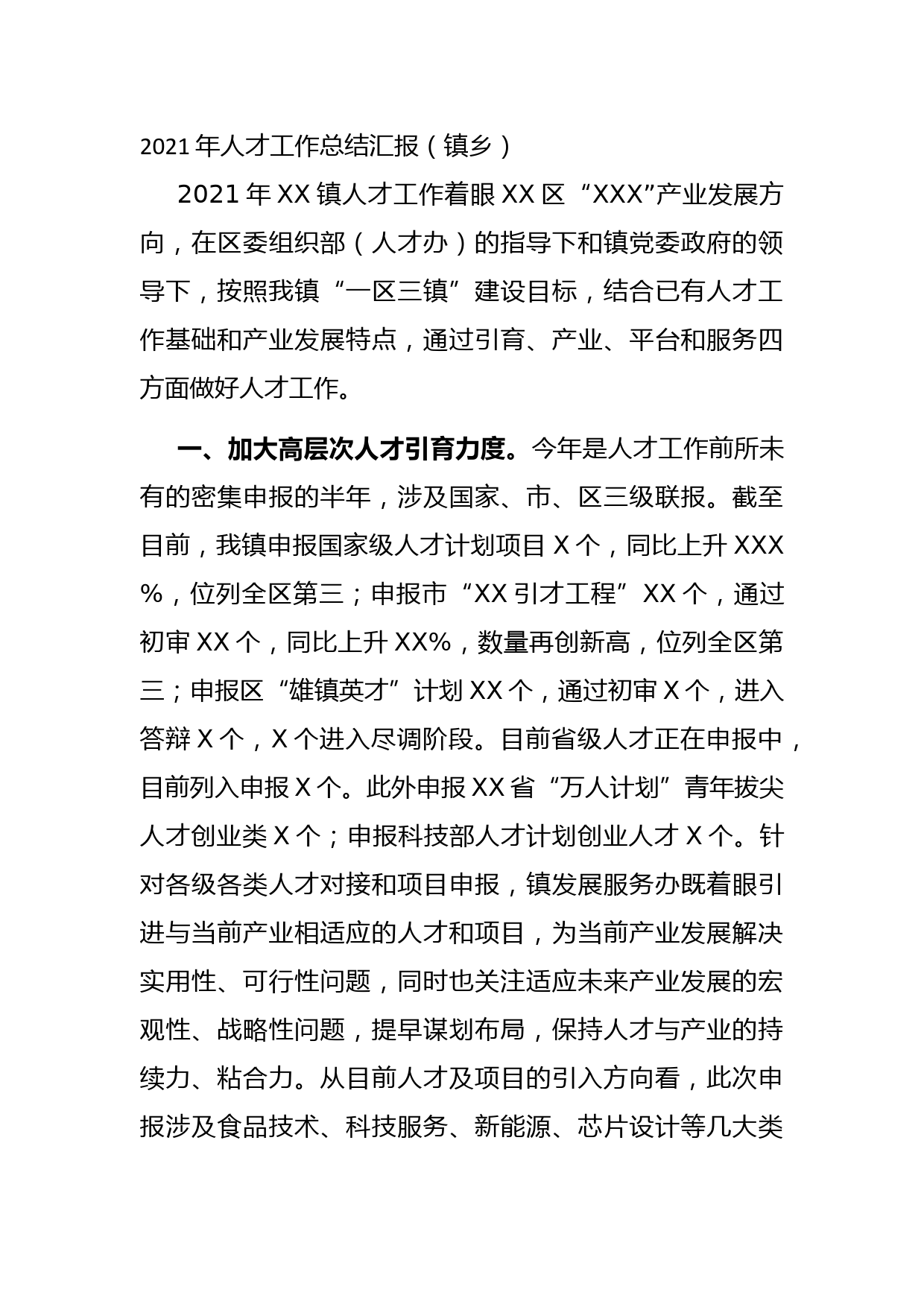 2021年人才工作总结汇报（镇乡）

2021年XX镇人才工作着眼XX区“XXX”产业发展方向，在区委组织部（人才办）的指导下和镇党委政府的领导下，按照我镇“一区三镇”建设目标，结合已有人才工作基础和产业发展特点，通过引育、产业、平台和服务四方面做好人才工作。

一、加大高层次人才引育力度。今年是人才工作前所未有的密集申报的半年，涉及国家、市、区三级联报。截至目前，我镇申报国家级人才计划项目X个，同比上升XXX%，位列全区第三；申报市“XX引才工程”XX个，通过初审XX个，同比上升XX%，数量再创新高，位列全区第三；申报区“雄镇英才”计划XX个，通过初审X个，进入答辩X个，X个进入尽调阶段。目前省级人才正在申报中，目前列入申报X个。此外申报XX省“万人计划”青年拔尖人才创业类X个；申报科技部人才计划创业人才X个。针对各级各类人才对接和项目申报，镇发展服务办既着眼引进与当前产业相适应的人才和项目，为当前产业发展解决实用性、可行性问题，同时也关注适应未来产业发展的宏观性、战略性问题，提早谋划布局，保持人才与产业的持续力、粘合力。从目前人才及项目的引入方向看，此次申报涉及食品技术、科技服务、新能源、芯片设计等几大类